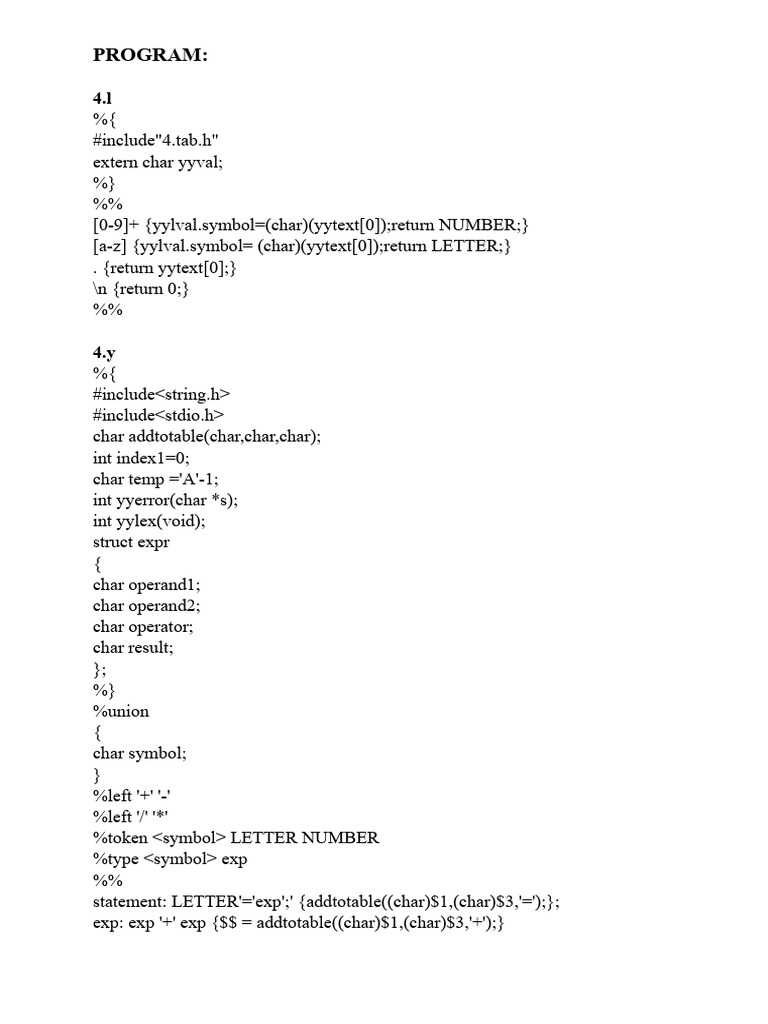 PROGRAM:

4.l
%{
#include"4.tab.h"
extern char yyval;
%}
%%
[0-9]+ {yylval.symbol=(char)(yytext[0]);return NUMBER;}
[a-z] {yylval.symbol= (char)(yytext[0]);return LETTER;}
. {return yytext[0];}
\n {return 0;}
%%

4.y
%{
#include<string.h>
#include<stdio.h>
char addtotable(char,char,char);
int index1=0;
char temp ='A'-1;
int yyerror(char *s);
int yylex(void);
struct expr
{
char operand1;
char operand2;
char operator;
char result;
};
%}
%union
{
char symbol;
}
%left '+' '-'
%left '/' '*'
%token <symbol> LETTER NUMBER
%type <symbol> exp
%%
statement: LETTER'='exp';' {addtotable((char)$1,(char)$3,'=');};
exp: exp '+' exp {$$ = addtotable((char)$1,(char)$3,'+');}